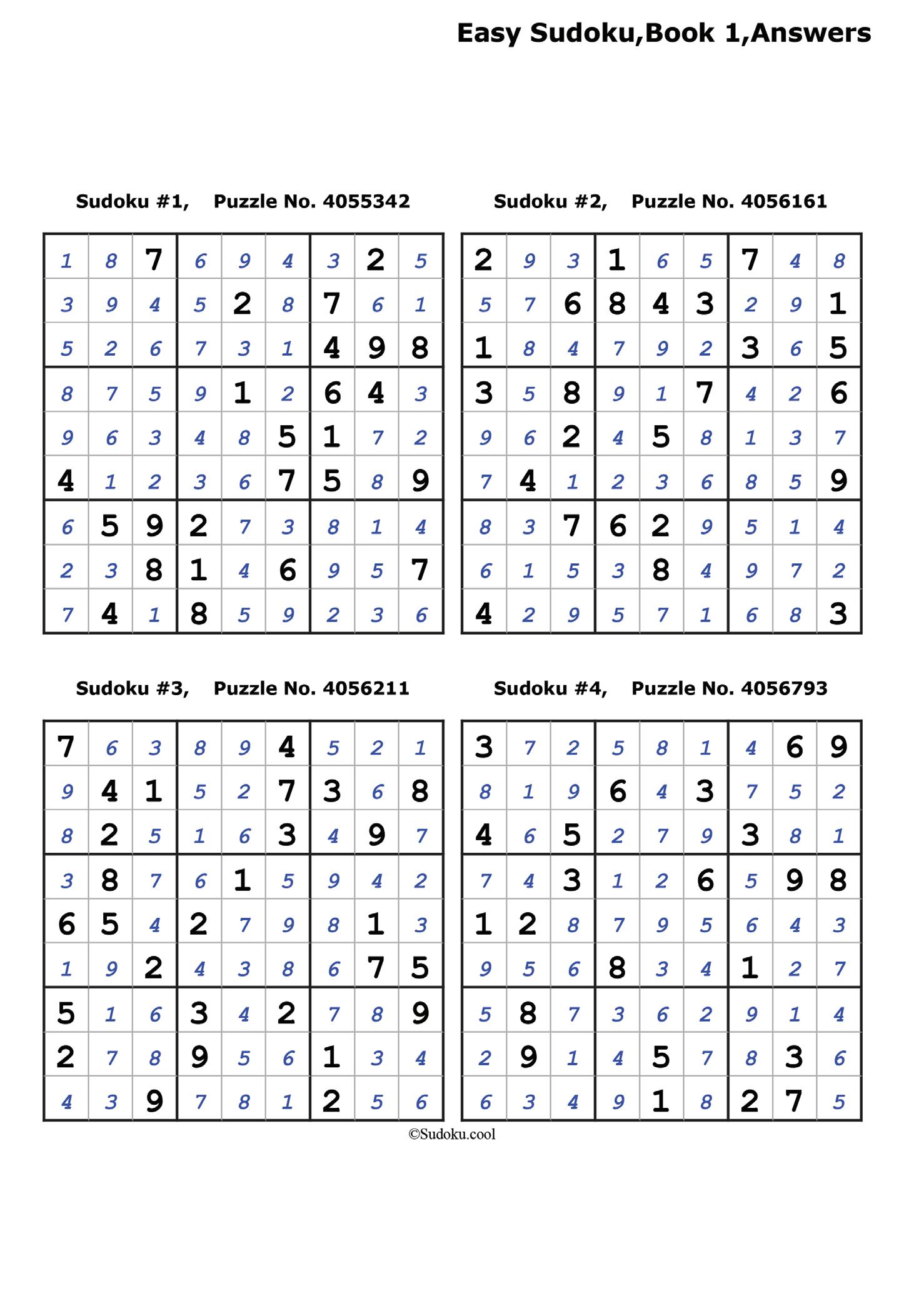 Easy Sudoku,Book 1,Answers

Sudoku #1, Puzzle No. 4055342

| | | | | | | | | |
|---|---|---|---|---|---|---|---|---|
| 1 | 8 | 7 | 6 | 9 | 4 | 3 | 2 | 5 |
| 3 | 9 | 4 | 5 | 2 | 8 | 7 | 6 | 1 |
| 5 | 2 | 6 | 7 | 3 | 1 | 4 | 9 | 8 |
| 8 | 7 | 5 | 9 | 1 | 2 | 6 | 4 | 3 |
| 9 | 6 | 3 | 4 | 8 | 5 | 1 | 7 | 2 |
| 4 | 1 | 2 | 3 | 6 | 7 | 5 | 8 | 9 |
| 6 | 5 | 9 | 2 | 7 | 3 | 8 | 1 | 4 |
| 2 | 3 | 8 | 1 | 4 | 6 | 9 | 5 | 7 |
| 7 | 4 | 1 | 8 | 5 | 9 | 2 | 3 | 6 |

Sudoku #2, Puzzle No. 4056161

| | | | | | | | | |
|---|---|---|---|---|---|---|---|---|
| 2 | 9 | 3 | 1 | 6 | 5 | 7 | 4 | 8 |
| 5 | 7 | 6 | 8 | 4 | 3 | 2 | 9 | 1 |
| 1 | 8 | 4 | 7 | 9 | 2 | 3 | 6 | 5 |
| 3 | 5 | 8 | 9 | 1 | 7 | 4 | 2 | 6 |
| 9 | 6 | 2 | 4 | 5 | 8 | 1 | 3 | 7 |
| 7 | 4 | 1 | 2 | 3 | 6 | 8 | 5 | 9 |
| 8 | 3 | 7 | 6 | 2 | 9 | 5 | 1 | 4 |
| 6 | 1 | 5 | 3 | 8 | 4 | 9 | 7 | 2 |
| 4 | 2 | 9 | 5 | 7 | 1 | 6 | 8 | 3 |

Sudoku #3, Puzzle No. 4056211

| | | | | | | | | |
|---|---|---|---|---|---|---|---|---|
| 7 | 6 | 3 | 8 | 9 | 4 | 5 | 2 | 1 |
| 9 | 4 | 1 | 5 | 2 | 7 | 3 | 6 | 8 |
| 8 | 2 | 5 | 1 | 6 | 3 | 4 | 9 | 7 |
| 3 | 8 | 7 | 6 | 1 | 5 | 9 | 4 | 2 |
| 6 | 5 | 4 | 2 | 7 | 9 | 8 | 1 | 3 |
| 1 | 9 | 2 | 4 | 3 | 8 | 6 | 7 | 5 |
| 5 | 1 | 6 | 3 | 4 | 2 | 7 | 8 | 9 |
| 2 | 7 | 8 | 9 | 5 | 6 | 1 | 3 | 4 |
| 4 | 3 | 9 | 7 | 8 | 1 | 2 | 5 | 6 |

Sudoku #4, Puzzle No. 4056793

| | | | | | | | | |
|---|---|---|---|---|---|---|---|---|
| 3 | 7 | 2 | 5 | 8 | 1 | 4 | 6 | 9 |
| 8 | 1 | 9 | 6 | 4 | 3 | 7 | 5 | 2 |
| 4 | 6 | 5 | 2 | 7 | 9 | 3 | 8 | 1 |
| 7 | 4 | 3 | 1 | 2 | 6 | 5 | 9 | 8 |
| 1 | 2 | 8 | 7 | 9 | 5 | 6 | 4 | 3 |
| 9 | 5 | 6 | 8 | 3 | 4 | 1 | 2 | 7 |
| 5 | 8 | 7 | 3 | 6 | 2 | 9 | 1 | 4 |
| 2 | 9 | 1 | 4 | 5 | 7 | 8 | 3 | 6 |
| 6 | 3 | 4 | 9 | 1 | 8 | 2 | 7 | 5 |

©Sudoku.cool